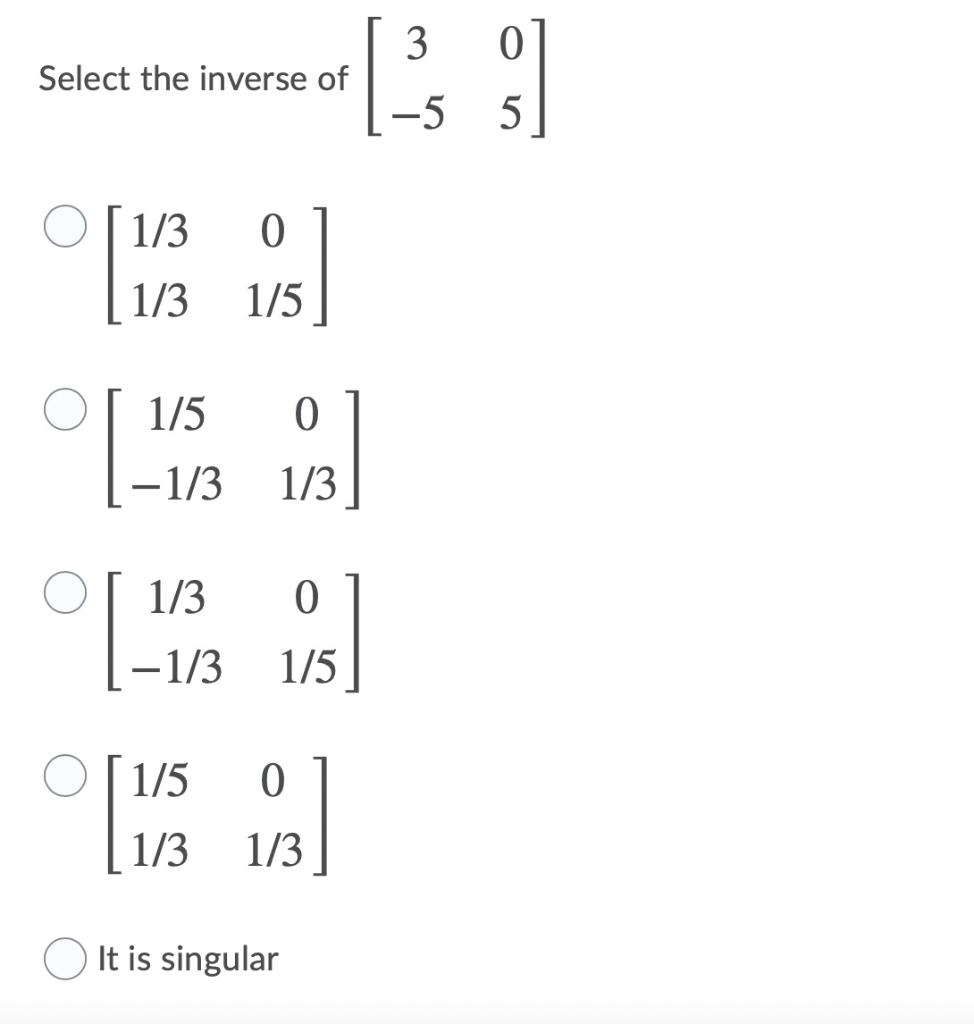 Select the inverse of $\begin{bmatrix} 3 & 0 \\ -5 & 5 \end{bmatrix}$

$\begin{bmatrix} 1/3 & 0 \\ 1/3 & 1/5 \end{bmatrix}$

$\begin{bmatrix} 1/5 & 0 \\ -1/3 & 1/3 \end{bmatrix}$

$\begin{bmatrix} 1/3 & 0 \\ -1/3 & 1/5 \end{bmatrix}$

$\begin{bmatrix} 1/5 & 0 \\ 1/3 & 1/3 \end{bmatrix}$

It is singular